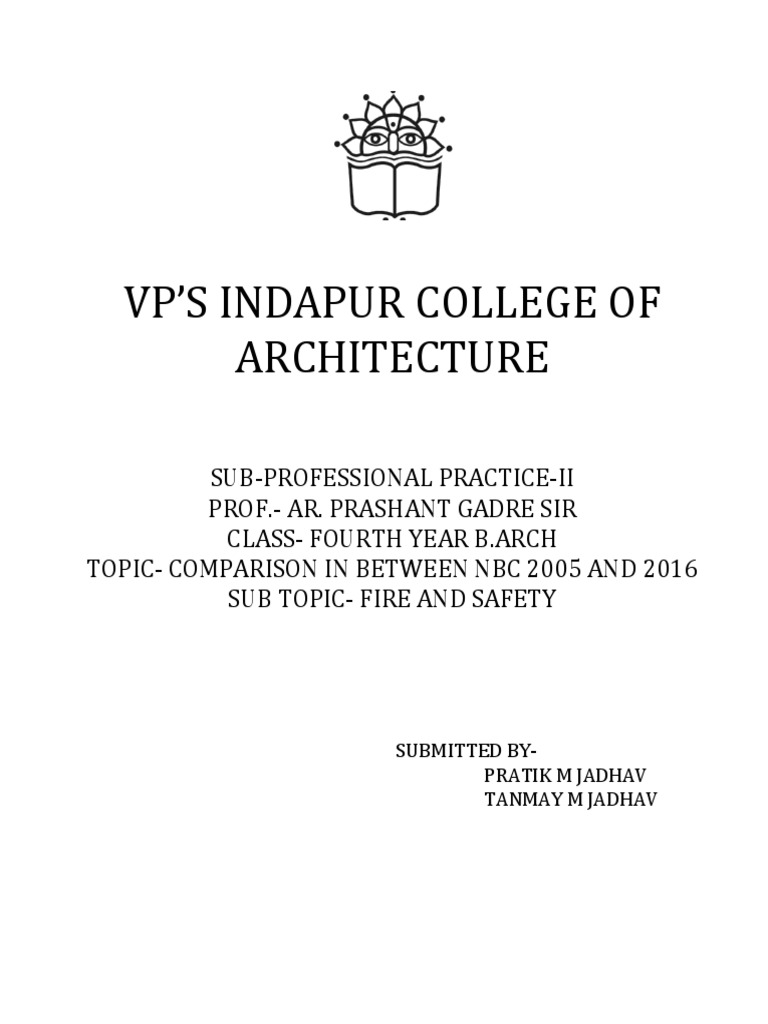 VP'S INDAPUR COLLEGE OF ARCHITECTURE

SUB-PROFESSIONAL PRACTICE-II
PROF.- AR. PRASHANT GADRE SIR
CLASS- FOURTH YEAR B.ARCH
TOPIC- COMPARISON IN BETWEEN NBC 2005 AND 2016
SUB TOPIC- FIRE AND SAFETY

SUBMITTED BY-
PRATIK M JADHAV
TANMAY M JADHAV